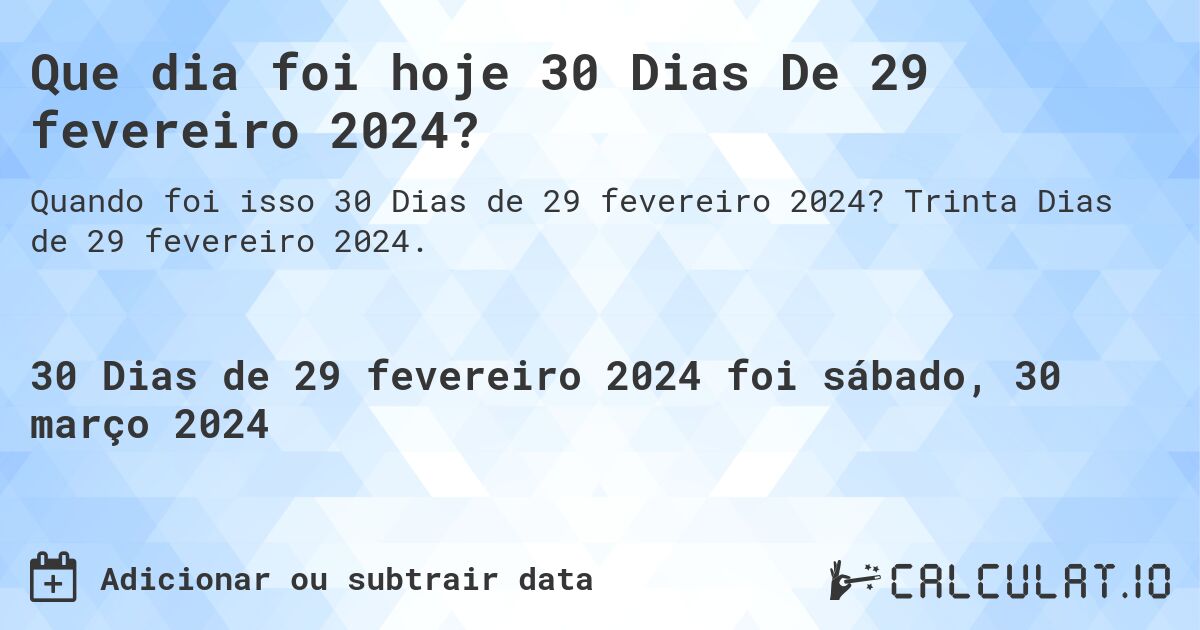 Que dia foi hoje 30 Dias De 29 fevereiro 2024?

Quando foi isso 30 Dias de 29 fevereiro 2024? Trinta Dias de 29 fevereiro 2024.

30 Dias de 29 fevereiro 2024 foi sábado, 30 março 2024

Adicionar ou subtrair data

CALCULAT.IO